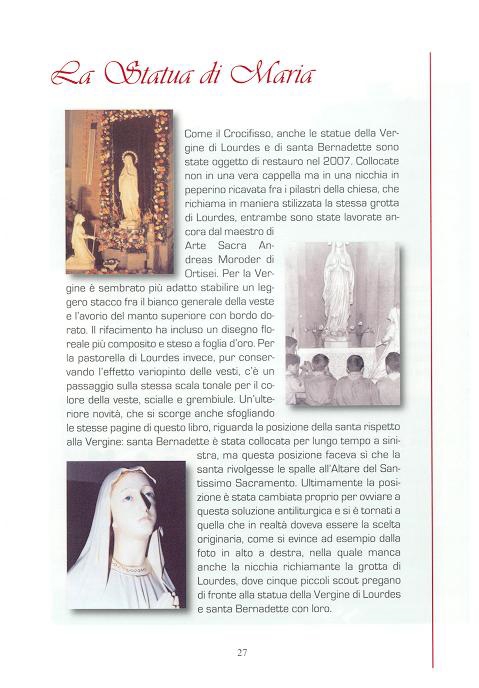 La Statua di Maria

Come il Crocifisso, anche le statue della Vergine di Lourdes e di santa Bernadette sono state oggetto di restauro nel 2007. Collocate non in una vera cappella ma in una nicchia in peperino ricavata fra i pilastri della chiesa, che richiama in maniera stilizzata la stessa grotta di Lourdes, entrambe sono state lavorate ancora dal maestro di Arte Sacra Andreas Moroder di Ortisei. Per la Vergine è sembrato più adatto stabilire un leggero stacco fra il bianco generale della veste e l'avorio del manto superiore con bordo dorato. Il rifacimento ha incluso un disegno floreale più composito e steso a foglia d'oro. Per la pastorella di Lourdes invece, pur conservando l'effetto variopinto delle vesti, c'è un passaggio sulla stessa scala tonale per il colore della veste, scialle e grembiule. Un'ulteriore novità, che si scorge anche sfogliando le stesse pagine di questo libro, riguarda la posizione della santa rispetto alla Vergine: santa Bernadette è stata collocata per lungo tempo a sinistra, ma questa posizione faceva sì che la santa rivolgesse le spalle all'Altare del Santissimo Sacramento. Ultimamente la posizione è stata cambiata proprio per ovviare a questa soluzione antiliturgica e si è tornati a quella che in realtà doveva essere la scelta originaria, come si evince ad esempio dalla foto in alto a destra, nella quale manca anche la nicchia richiamante la grotta di Lourdes, dove cinque piccoli scout pregano di fronte alla statua della Vergine di Lourdes e santa Bernadette con loro.

27